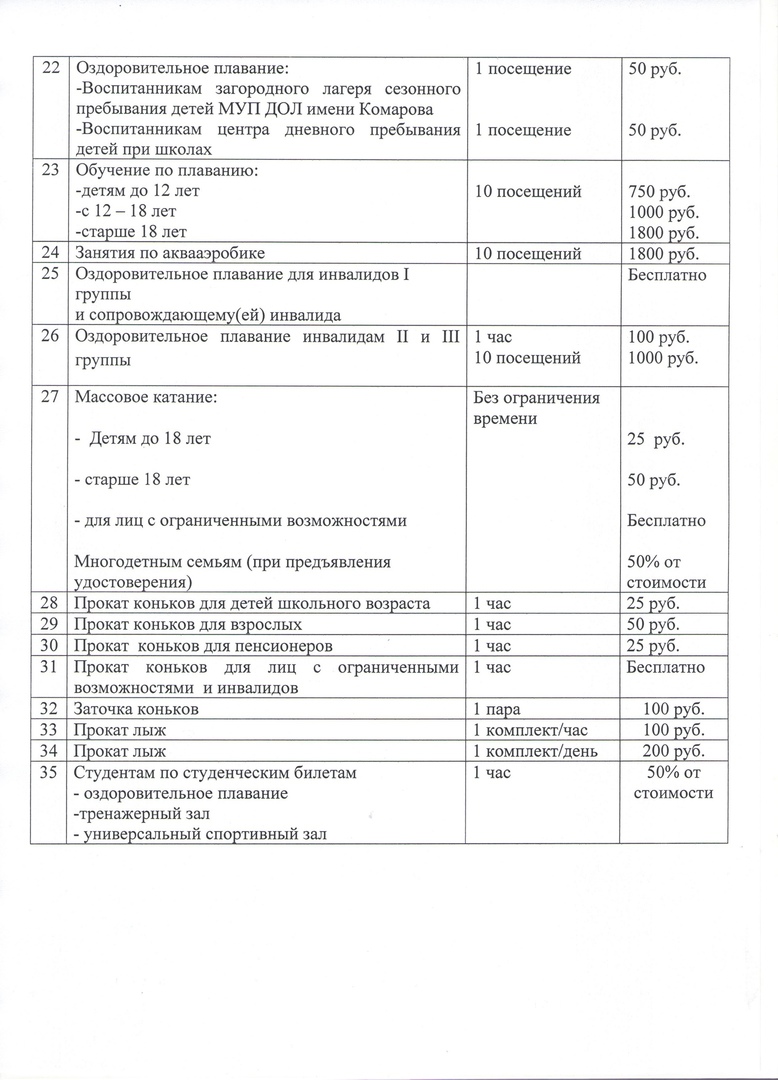 | 22 | Оздоровительное плавание: -Воспитанникам загородного лагеря сезонного пребывания детей МУП ДОЛ имени Комарова -Воспитанникам центра дневного пребывания детей при школах | 1 посещение 1 посещение | 50 руб. 50 руб. |
|---|---|---|---|
| 23 | Обучение по плаванию: -детям до 12 лет -с 12 – 18 лет -старше 18 лет | 10 посещений | 750 руб. 1000 руб. 1800 руб. |
| 24 | Занятия по аквааэробике | 10 посещений | 1800 руб. |
| 25 | Оздоровительное плавание для инвалидов I группы и сопровождающему(ей) инвалида | | Бесплатно |
| 26 | Оздоровительное плавание инвалидам II и III группы | 1 час 10 посещений | 100 руб. 1000 руб. |
| 27 | Массовое катание: - Детям до 18 лет - старше 18 лет - для лиц с ограниченными возможностями Многодетным семьям (при предъявления удостоверения) | Без ограничения времени | 25 руб. 50 руб. Бесплатно 50% от стоимости |
| 28 | Прокат коньков для детей школьного возраста | 1 час | 25 руб. |
| 29 | Прокат коньков для взрослых | 1 час | 50 руб. |
| 30 | Прокат коньков для пенсионеров | 1 час | 25 руб. |
| 31 | Прокат коньков для лиц с ограниченными возможностями и инвалидов | 1 час | Бесплатно |
| 32 | Заточка коньков | 1 пара | 100 руб. |
| 33 | Прокат лыж | 1 комплект/час | 100 руб. |
| 34 | Прокат лыж | 1 комплект/день | 200 руб. |
| 35 | Студентам по студенческим билетам - оздоровительное плавание -тренажерный зал - универсальный спортивный зал | 1 час | 50% от стоимости |